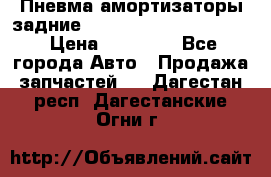 Пневма амортизаторы задние

Цена Все города Авто Продажа запчастей Дагестан респ Дагестанские Огни г

http://Объявлений.сайт